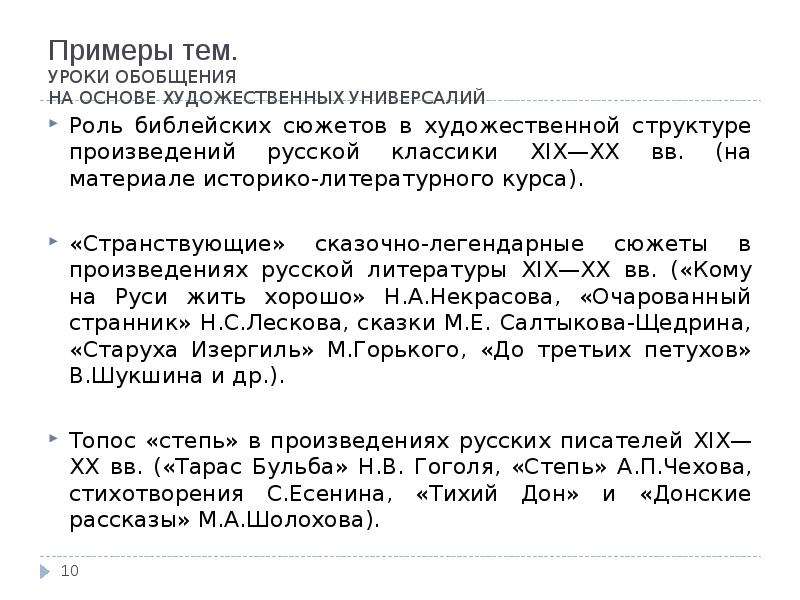 Примеры тем.
УРОКИ ОБОБЩЕНИЯ
НА ОСНОВЕ ХУДОЖЕСТВЕННЫХ УНИВЕРСАЛИЙ

Роль библейских сюжетов в художественной структуре произведений русской классики XIX—XX вв. (на материале историко-литературного курса).

«Странствующие» сказочно-легендарные сюжеты в произведениях русской литературы XIX—XX вв. («Кому на Руси жить хорошо» Н.А.Некрасова, «Очарованный странник» Н.С.Лескова, сказки М.Е. Салтыкова-Щедрина, «Старуха Изергиль» М.Горького, «До третьих петухов» В.Шукшина и др.).

Топос «степь» в произведениях русских писателей XIX—XX вв. («Тарас Бульба» Н.В. Гоголя, «Степь» А.П.Чехова, стихотворения С.Есенина, «Тихий Дон» и «Донские рассказы» М.А.Шолохова).

10